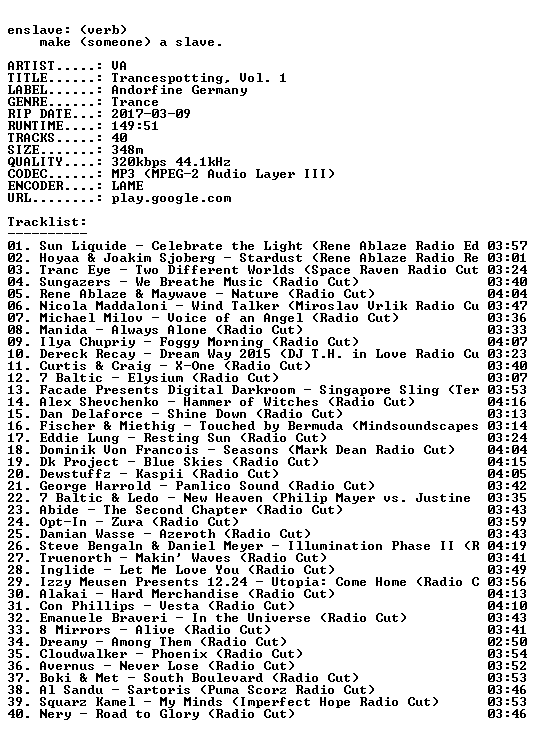 enslave: (verb)
make (someone) a slave.

ARTIST.....: VA
TITLE......: Trancespotting, Vol. 1
LABEL......: Andorfine Germany
GENRE......: Trance
RIP DATE...: 2017-03-09
RUNTIME....: 149:51
TRACKS.....: 40
SIZE.......: 348m
QUALITY....: 320kbps 44.1kHz
CODEC......: MP3 (MPEG-2 Audio Layer III)
ENCODER....: LAME
URL........: play.google.com

Tracklist:
----------
01. Sun Liquide - Celebrate the Light (Rene Ablaze Radio Ed 03:57
02. Hoyaa & Joakim Sjoberg - Stardust (Rene Ablaze Radio Re 03:01
03. Tranc Eye - Two Different Worlds (Space Raven Radio Cut 03:24
04. Sungazers - We Breathe Music (Radio Cut) 03:40
05. Rene Ablaze & Maywave - Nature (Radio Cut) 04:04
06. Nicola Maddaloni - Wind Talker (Miroslav Vrlik Radio Cu 03:47
07. Michael Milov - Voice of an Angel (Radio Cut) 03:36
08. Manida - Always Alone (Radio Cut) 03:33
09. Ilya Chupriy - Foggy Morning (Radio Cut) 04:07
10. Dereck Recay - Dream Way 2015 (DJ T.H. in Love Radio Cu 03:23
11. Curtis & Craig - X-One (Radio Cut) 03:40
12. 7 Baltic - Elysium (Radio Cut) 03:07
13. Facade Presents Digital Darkroom - Singapore Sling (Ter 03:53
14. Alex Shevchenko - Hammer of Witches (Radio Cut) 04:16
15. Dan Delaforce - Shine Down (Radio Cut) 03:13
16. Fischer & Miethig - Touched by Bermuda (Mindsoundscapes 03:14
17. Eddie Lung - Resting Sun (Radio Cut) 03:24
18. Dominik Von Francois - Seasons (Mark Dean Radio Cut) 04:04
19. Dk Project - Blue Skies (Radio Cut) 04:15
20. Dewstuffz - Kaspii (Radio Cut) 04:05
21. George Harrold - Pamlico Sound (Radio Cut) 03:42
22. 7 Baltic & Ledo - New Heaven (Philip Mayer vs. Justine 03:35
23. Abide - The Second Chapter (Radio Cut) 03:43
24. Opt-In - Zura (Radio Cut) 03:59
25. Damian Wasse - Azeroth (Radio Cut) 03:43
26. Steve Bengaln & Daniel Meyer - Illumination Phase II (R 04:19
27. Truenorth - Makin' Waves (Radio Cut) 03:41
28. Inglide - Let Me Love You (Radio Cut) 03:49
29. Izzy Meusen Presents 12.24 - Utopia: Come Home (Radio C 03:56
30. Alakai - Hard Merchandise (Radio Cut) 04:13
31. Con Phillips - Vesta (Radio Cut) 04:10
32. Emanuele Braveri - In the Universe (Radio Cut) 03:43
33. 8 Mirrors - Alive (Radio Cut) 03:41
34. Dreamy - Among Them (Radio Cut) 02:50
35. Cloudwalker - Phoenix (Radio Cut) 03:54
36. Avernus - Never Lose (Radio Cut) 03:52
37. Boki & Met - South Boulevard (Radio Cut) 03:53
38. Al Sandu - Sartoris (Puma Scorz Radio Cut) 03:46
39. Squarz Kamel - My Minds (Imperfect Hope Radio Cut) 03:53
40. Nery - Road to Glory (Radio Cut) 03:46